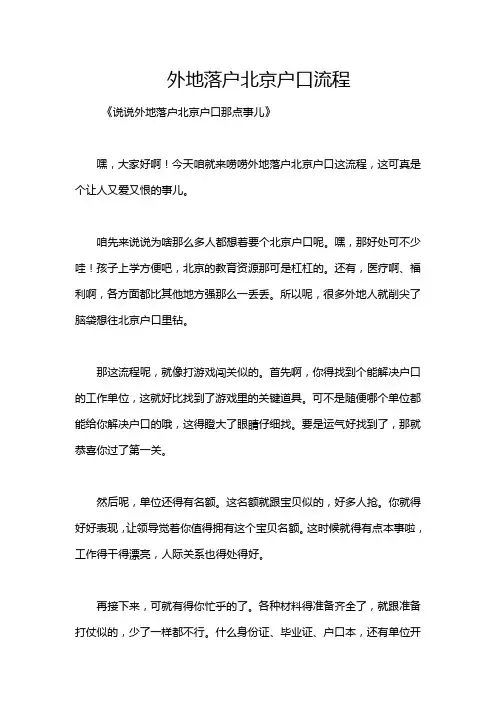 外地落户北京户口流程

《说说外地落户北京户口那点事儿》

嘿，大家好啊！今天咱就来唠唠外地落户北京户口这流程，这可真是个让人又爱又恨的事儿。

咱先来说说为啥那么多人都想着要个北京户口呢。嘿，那好处可不少哇！孩子上学方便吧，北京的教育资源那可是杠杠的。还有，医疗啊、福利啊，各方面都比其他地方强那么一丢丢。所以呢，很多外地人就削尖了脑袋想往北京户口里钻。

那这流程呢，就像打游戏闯关似的。首先啊，你得找到个能解决户口的工作单位，这就好比找到了游戏里的关键道具。可不是随便哪个单位都能给你解决户口的哦，这得瞪大了眼睛仔细找。要是运气好找到了，那就恭喜你过了第一关。

然后呢，单位还得有名额。这名额就跟宝贝似的，好多人抢。你就得好好表现，让领导觉着你值得拥有这个宝贝名额。这时候就得有点本事啦，工作得干得漂亮，人际关系也得处得好。

再接下来，可就有得你忙乎的了。各种材料得准备齐全了，就跟准备打仗似的，少了一样都不行。什么身份证、毕业证、户口本，还有单位开